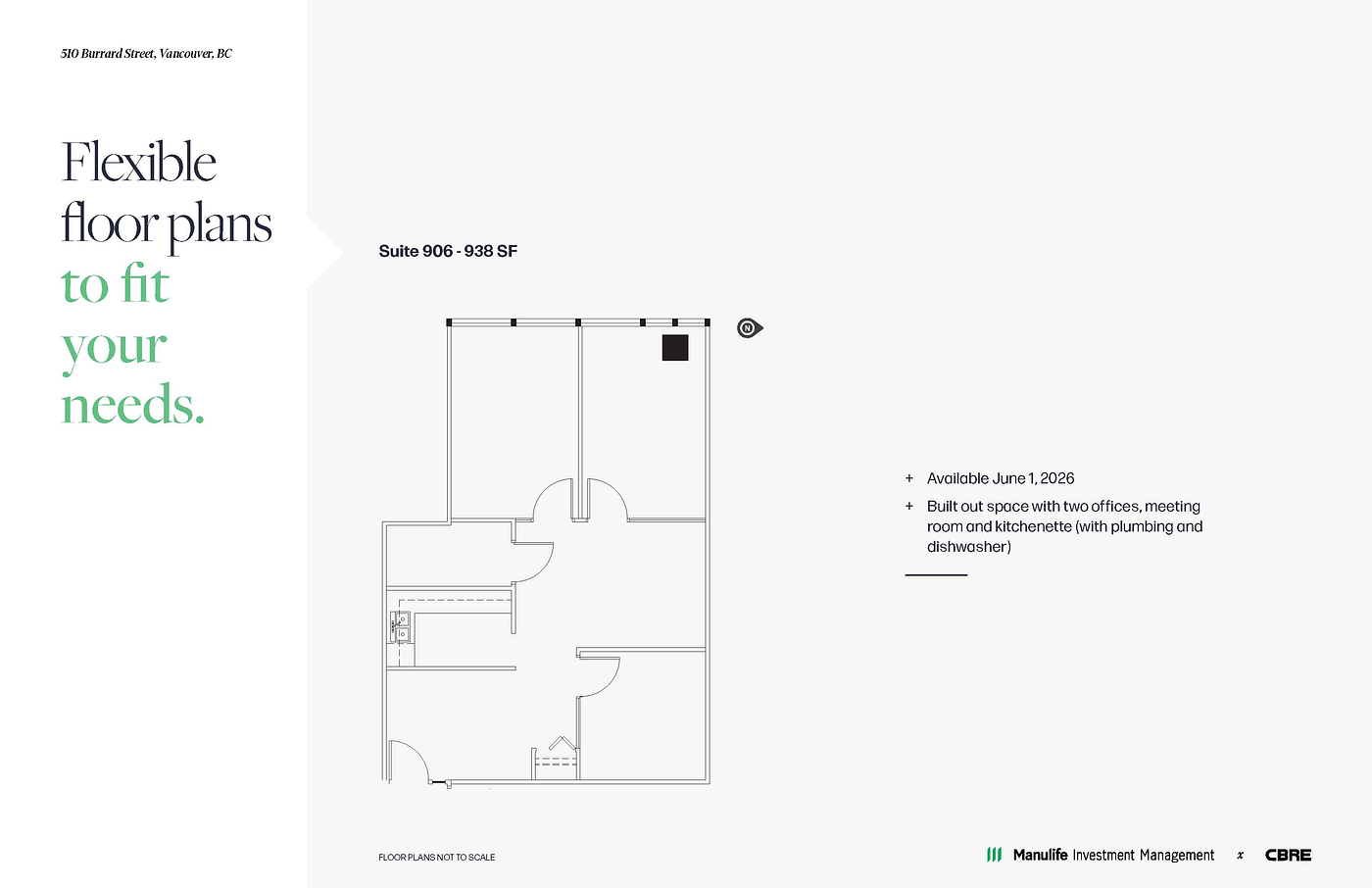 510 Burrard Street, Vancouver, BC

Flexible floor plans to fit your needs.

Suite 906 - 938 SF

N

+ Available June 1, 2026

+ Built out space with two offices, meeting room and kitchenette (with plumbing and dishwasher)

FLOOR PLANS NOT TO SCALE

Manulife Investment Management x CBRE